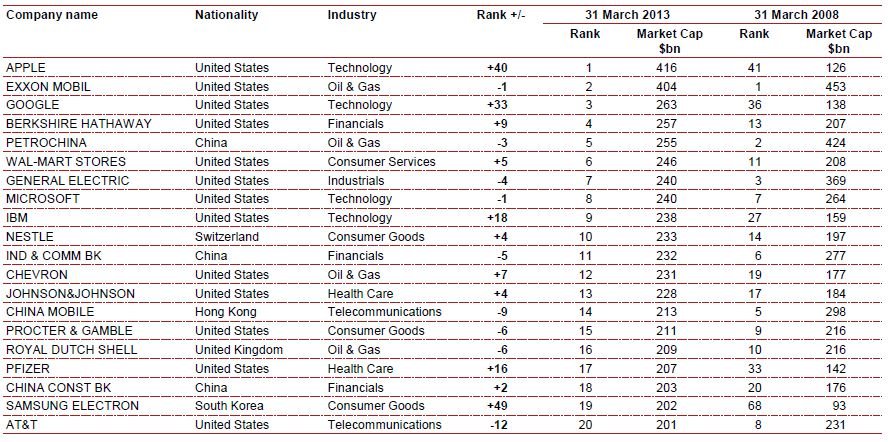 | Company name | Nationality | Industry | Rank +/- | 31 March 2013 Rank | 31 March 2013 Market Cap $bn | 31 March 2008 Rank | 31 March 2008 Market Cap $bn |
|---|---|---|---|---|---|---|---|
| APPLE | United States | Technology | +40 | 1 | 416 | 41 | 126 |
| EXXON MOBIL | United States | Oil & Gas | -1 | 2 | 404 | 1 | 453 |
| GOOGLE | United States | Technology | +33 | 3 | 263 | 36 | 138 |
| BERKSHIRE HATHAWAY | United States | Financials | +9 | 4 | 257 | 13 | 207 |
| PETROCHINA | China | Oil & Gas | -3 | 5 | 255 | 2 | 424 |
| WAL-MART STORES | United States | Consumer Services | +5 | 6 | 246 | 11 | 208 |
| GENERAL ELECTRIC | United States | Industrials | -4 | 7 | 240 | 3 | 369 |
| MICROSOFT | United States | Technology | -1 | 8 | 240 | 7 | 264 |
| IBM | United States | Technology | +18 | 9 | 238 | 27 | 159 |
| NESTLE | Switzerland | Consumer Goods | +4 | 10 | 233 | 14 | 197 |
| IND & COMM BK | China | Financials | -5 | 11 | 232 | 6 | 277 |
| CHEVRON | United States | Oil & Gas | +7 | 12 | 231 | 19 | 177 |
| JOHNSON&JOHNSON | United States | Health Care | +4 | 13 | 228 | 17 | 184 |
| CHINA MOBILE | Hong Kong | Telecommunications | -9 | 14 | 213 | 5 | 298 |
| PROCTER & GAMBLE | United States | Consumer Goods | -6 | 15 | 211 | 9 | 216 |
| ROYAL DUTCH SHELL | United Kingdom | Oil & Gas | -6 | 16 | 209 | 10 | 216 |
| PFIZER | United States | Health Care | +16 | 17 | 207 | 33 | 142 |
| CHINA CONST BK | China | Financials | +2 | 18 | 203 | 20 | 176 |
| SAMSUNG ELECTRON | South Korea | Consumer Goods | +49 | 19 | 202 | 68 | 93 |
| AT&T | United States | Telecommunications | -12 | 20 | 201 | 8 | 231 |